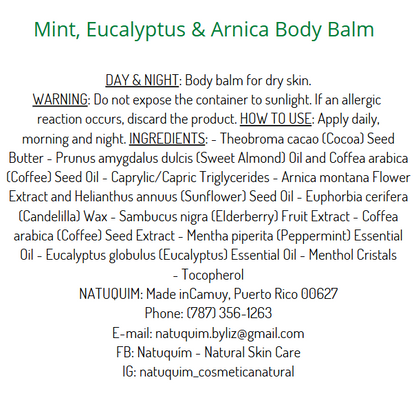 Mint, Eucalyptus & Arnica Body Balm

DAY & NIGHT: Body balm for dry skin.
WARNING: Do not expose the container to sunlight. If an allergic reaction occurs, discard the product. HOW TO USE: Apply daily, morning and night. INGREDIENTS: - Theobroma cacao (Cocoa) Seed Butter - Prunus amygdalus dulcis (Sweet Almond) Oil and Coffea arabica (Coffee) Seed Oil - Caprylic/Capric Triglycerides - Arnica montana Flower Extract and Helianthus annuus (Sunflower) Seed Oil - Euphorbia cerifera (Candelilla) Wax - Sambucus nigra (Elderberry) Fruit Extract - Coffea arabica (Coffee) Seed Extract - Mentha piperita (Peppermint) Essential Oil - Eucalyptus globulus (Eucalyptus) Essential Oil - Menthol Cristals - Tocopherol
NATUQUIM: Made inCamuy, Puerto Rico 00627
Phone: (787) 356-1263
E-mail: natuquim.byliz@gmail.com
FB: Natuquím - Natural Skin Care
IG: natuquim_cosmeticanatural